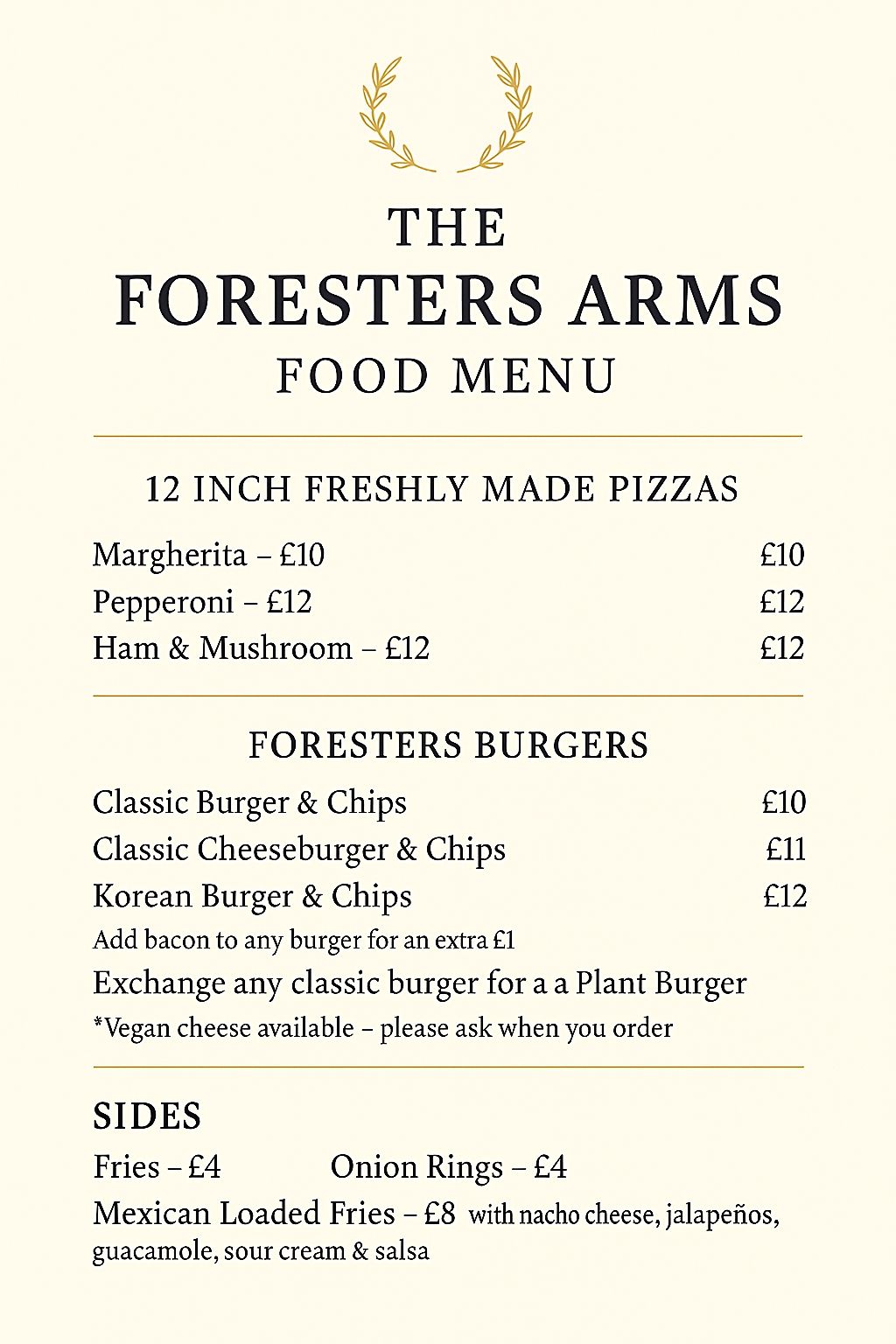 THE
FORESTERS ARMS
FOOD MENU

12 INCH FRESHLY MADE PIZZAS

Margherita – £10 £10
Pepperoni – £12 £12
Ham & Mushroom – £12 £12

FORESTERS BURGERS

Classic Burger & Chips £10
Classic Cheeseburger & Chips £11
Korean Burger & Chips £12
Add bacon to any burger for an extra £1
Exchange any classic burger for a a Plant Burger
*Vegan cheese available – please ask when you order

SIDES

Fries – £4 Onion Rings – £4
Mexican Loaded Fries – £8 with nacho cheese, jalapeños, guacamole, sour cream & salsa